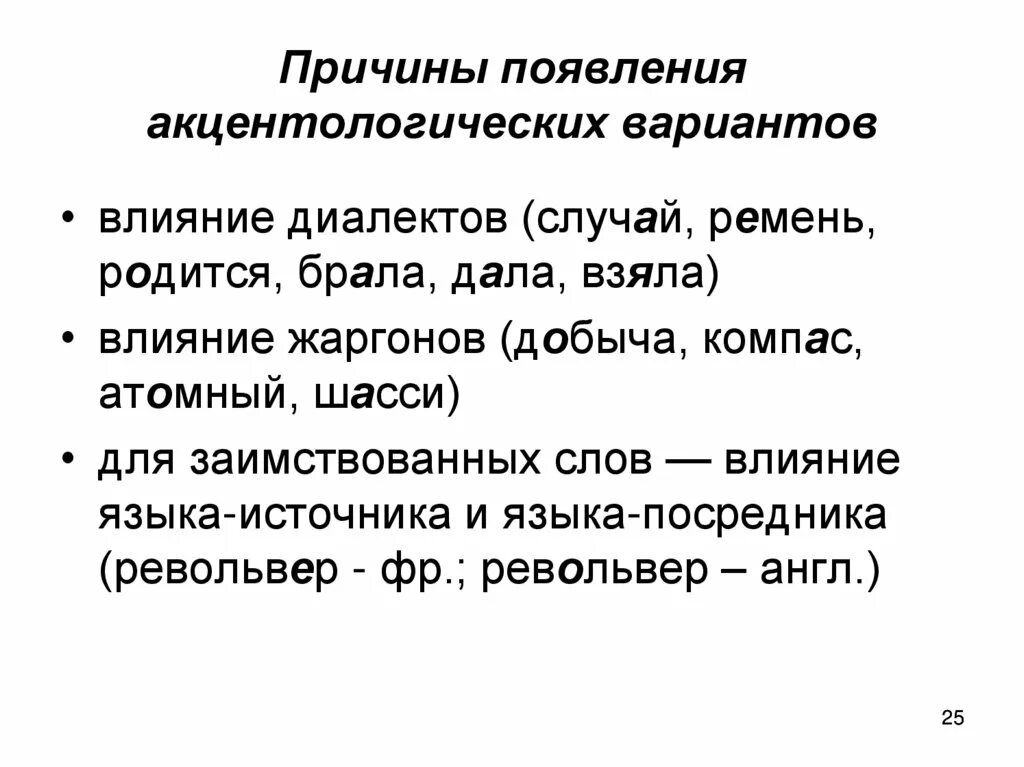 Причины появления акцентологических вариантов

• влияние диалектов (случай, ремень, родится, брала, дала, взяла)

• влияние жаргонов (добыча, компас, атомный, шасси)

• для заимствованных слов — влияние языка-источника и языка-посредника (револьвер - фр.; револьвер – англ.)

25